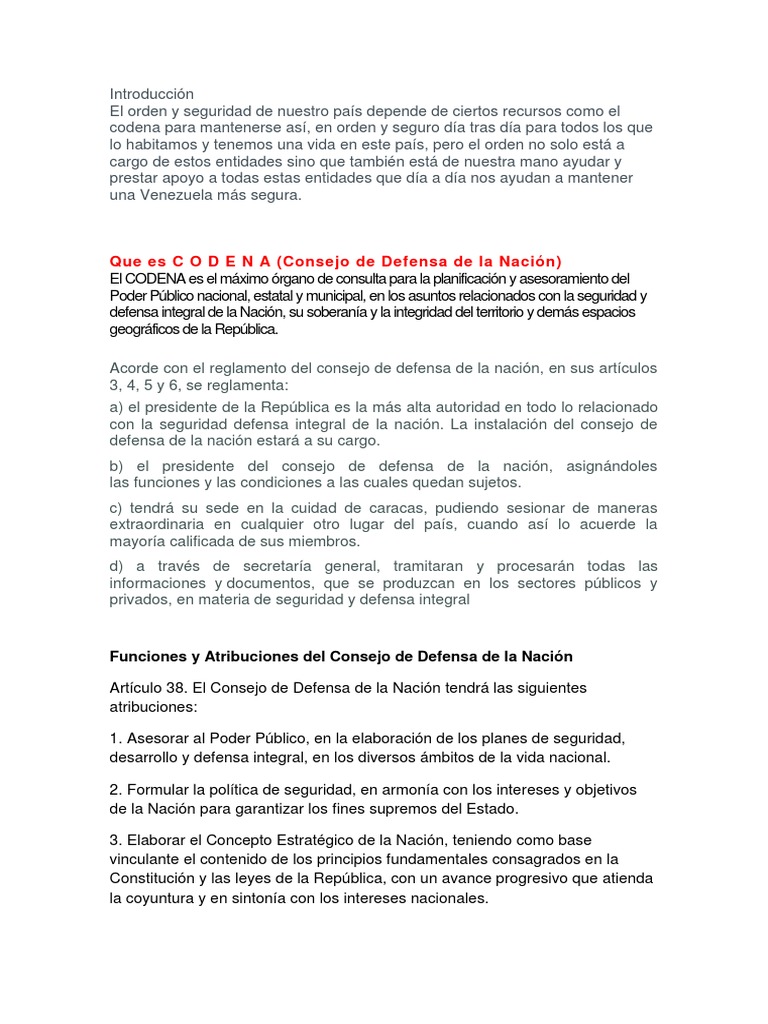 Introducción
El orden y seguridad de nuestro país depende de ciertos recursos como el codena para mantenerse así, en orden y seguro día tras día para todos los que lo habitamos y tenemos una vida en este país, pero el orden no solo está a cargo de estos entidades sino que también está de nuestra mano ayudar y prestar apoyo a todas estas entidades que día a día nos ayudan a mantener una Venezuela más segura.

Que es C O D E N A (Consejo de Defensa de la Nación)
El CODENA es el máximo órgano de consulta para la planificación y asesoramiento del Poder Público nacional, estatal y municipal, en los asuntos relacionados con la seguridad y defensa integral de la Nación, su soberanía y la integridad del territorio y demás espacios geográficos de la República.

Acorde con el reglamento del consejo de defensa de la nación, en sus artículos 3, 4, 5 y 6, se reglamenta:

a) el presidente de la República es la más alta autoridad en todo lo relacionado con la seguridad defensa integral de la nación. La instalación del consejo de defensa de la nación estará a su cargo.

b) el presidente del consejo de defensa de la nación, asignándoles las funciones y las condiciones a las cuales quedan sujetos.

c) tendrá su sede en la cuidad de caracas, pudiendo sesionar de maneras extraordinaria en cualquier otro lugar del país, cuando así lo acuerde la mayoría calificada de sus miembros.

d) a través de secretaría general, tramitaran y procesarán todas las informaciones y documentos, que se produzcan en los sectores públicos y privados, en materia de seguridad y defensa integral

Funciones y Atribuciones del Consejo de Defensa de la Nación

Artículo 38. El Consejo de Defensa de la Nación tendrá las siguientes atribuciones:

1. Asesorar al Poder Público, en la elaboración de los planes de seguridad, desarrollo y defensa integral, en los diversos ámbitos de la vida nacional.

2. Formular la política de seguridad, en armonía con los intereses y objetivos de la Nación para garantizar los fines supremos del Estado.

3. Elaborar el Concepto Estratégico de la Nación, teniendo como base vinculante el contenido de los principios fundamentales consagrados en la Constitución y las leyes de la República, con un avance progresivo que atienda la coyuntura y en sintonía con los intereses nacionales.